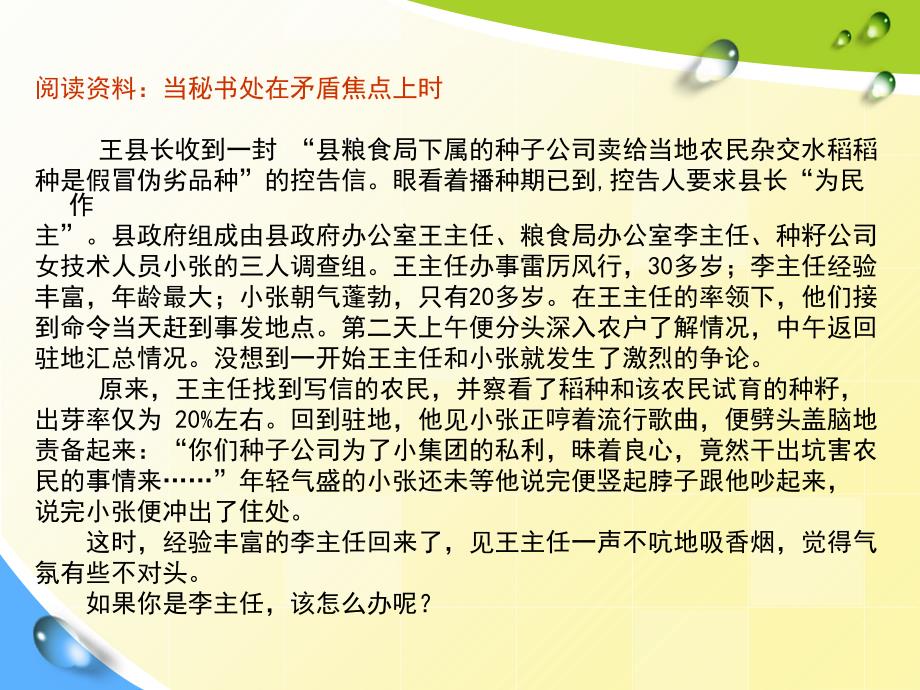 阅读资料：当秘书处在矛盾焦点上时

王县长收到一封 “县粮食局下属的种子公司卖给当地农民杂交水稻稻种是假冒伪劣品种”的控告信。眼看着播种期已到，控告人要求县长“为民作主”。县政府组成由县政府办公室王主任、粮食局办公室李主任、种籽公司女技术人员小张的三人调查组。王主任办事雷厉风行，30多岁；李主任经验丰富，年龄最大；小张朝气蓬勃，只有20多岁。在王主任的率领下，他们接到命令当天赶到事发地点。第二天上午便分头深入农户了解情况，中午返回驻地汇总情况。没想到一开始王主任和小张就发生了激烈的争论。

原来，王主任找到写信的农民，并察看了稻种和该农民试育的种籽，出芽率仅为 20%左右。回到驻地，他见小张正哼着流行歌曲，便劈头盖脑地责备起来：“你们种子公司为了小集团的私利，昧着良心，竟然干出坑害农民的事情来……”年轻气盛的小张还未等他说完便竖起脖子跟他吵起来，说完小张便冲出了住处。

这时，经验丰富的李主任回来了，见王主任一声不吭地吸香烟，觉得气氛有些不对头。

如果你是李主任，该怎么办呢？